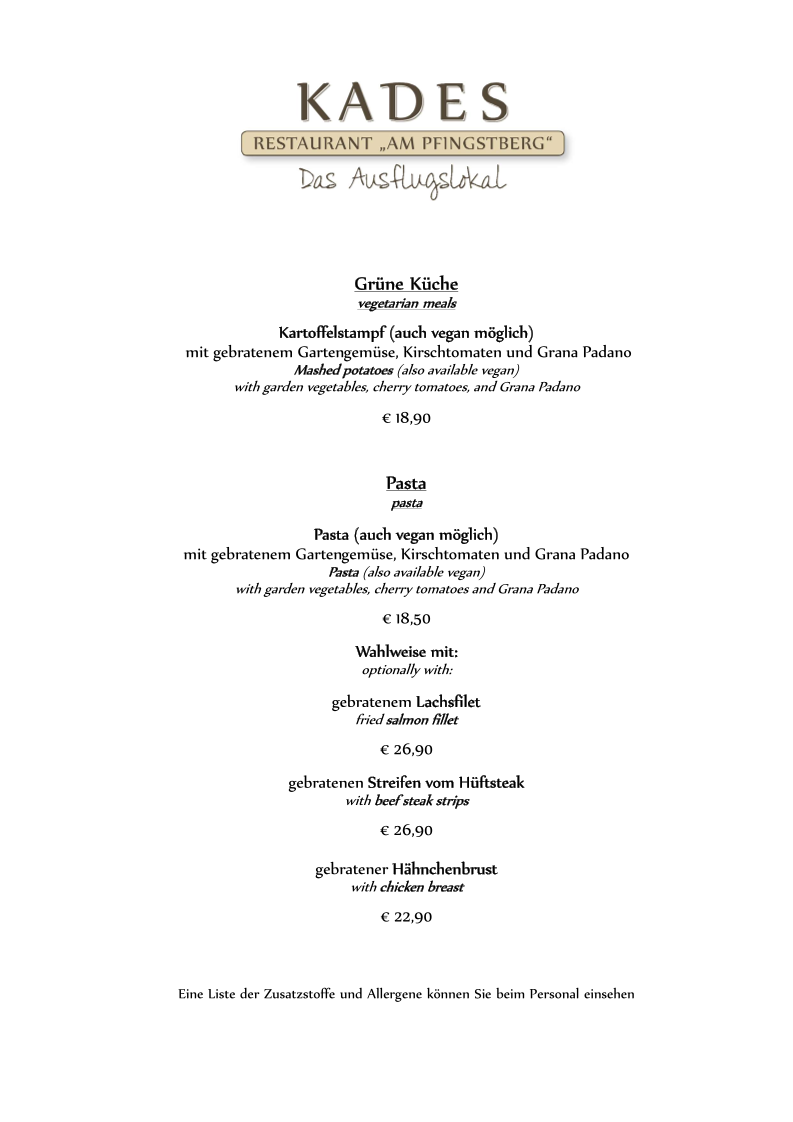 KADES
RESTAURANT „AM PFINGSTBERG“
Das Ausflugslokal

Grüne Küche
vegetarian meals

Kartoffelstampf (auch vegan möglich)
mit gebratenem Gartengemüse, Kirschtomaten und Grana Padano
Mashed potatoes (also available vegan)
with garden vegetables, cherry tomatoes, and Grana Padano

€ 18,90

Pasta
pasta

Pasta (auch vegan möglich)
mit gebratenem Gartengemüse, Kirschtomaten und Grana Padano
Pasta (also available vegan)
with garden vegetables, cherry tomatoes and Grana Padano

€ 18,50

Wahlweise mit:
optionally with:

gebratenem Lachsfilet
fried salmon fillet

€ 26,90

gebratenen Streifen vom Hüftsteak
with beef steak strips

€ 26,90

gebratener Hähnchenbrust
with chicken breast

€ 22,90

Eine Liste der Zusatzstoffe und Allergene können Sie beim Personal einsehen